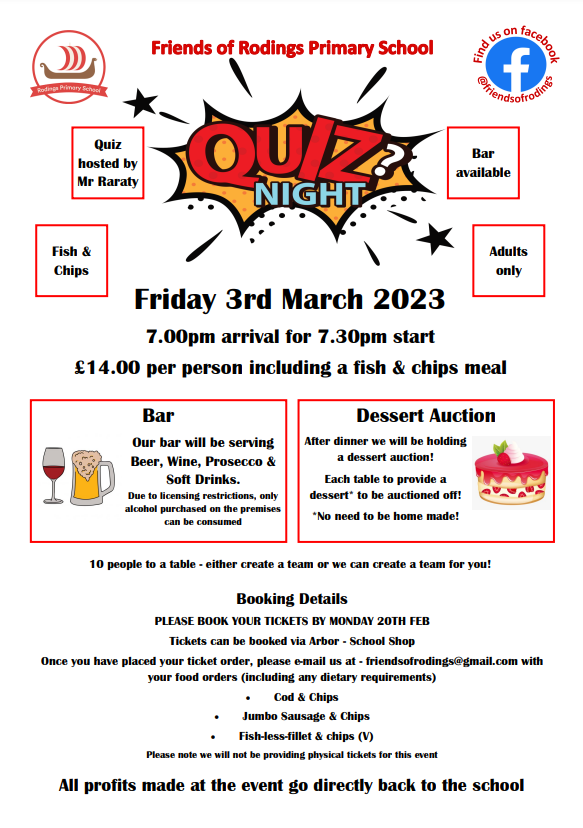 Rodings Primary School

Friends of Rodings Primary School

Find us on facebook
@friendsofrodings

Quiz hosted by Mr Raraty

QUIZ? NIGHT

Bar available

Fish & Chips

Adults only

Friday 3rd March 2023

7.00pm arrival for 7.30pm start

£14.00 per person including a fish & chips meal

Bar

Our bar will be serving Beer, Wine, Prosecco & Soft Drinks.
Due to licensing restrictions, only alcohol purchased on the premises can be consumed

Dessert Auction

After dinner we will be holding a dessert auction!

Each table to provide a dessert* to be auctioned off!

*No need to be home made!

10 people to a table - either create a team or we can create a team for you!

Booking Details

PLEASE BOOK YOUR TICKETS BY MONDAY 20TH FEB

Tickets can be booked via Arbor - School Shop

Once you have placed your ticket order, please e-mail us at - friendsofrodings@gmail.com with your food orders (including any dietary requirements)

• Cod & Chips
• Jumbo Sausage & Chips
• Fish-less-fillet & chips (V)

Please note we will not be providing physical tickets for this event

All profits made at the event go directly back to the school